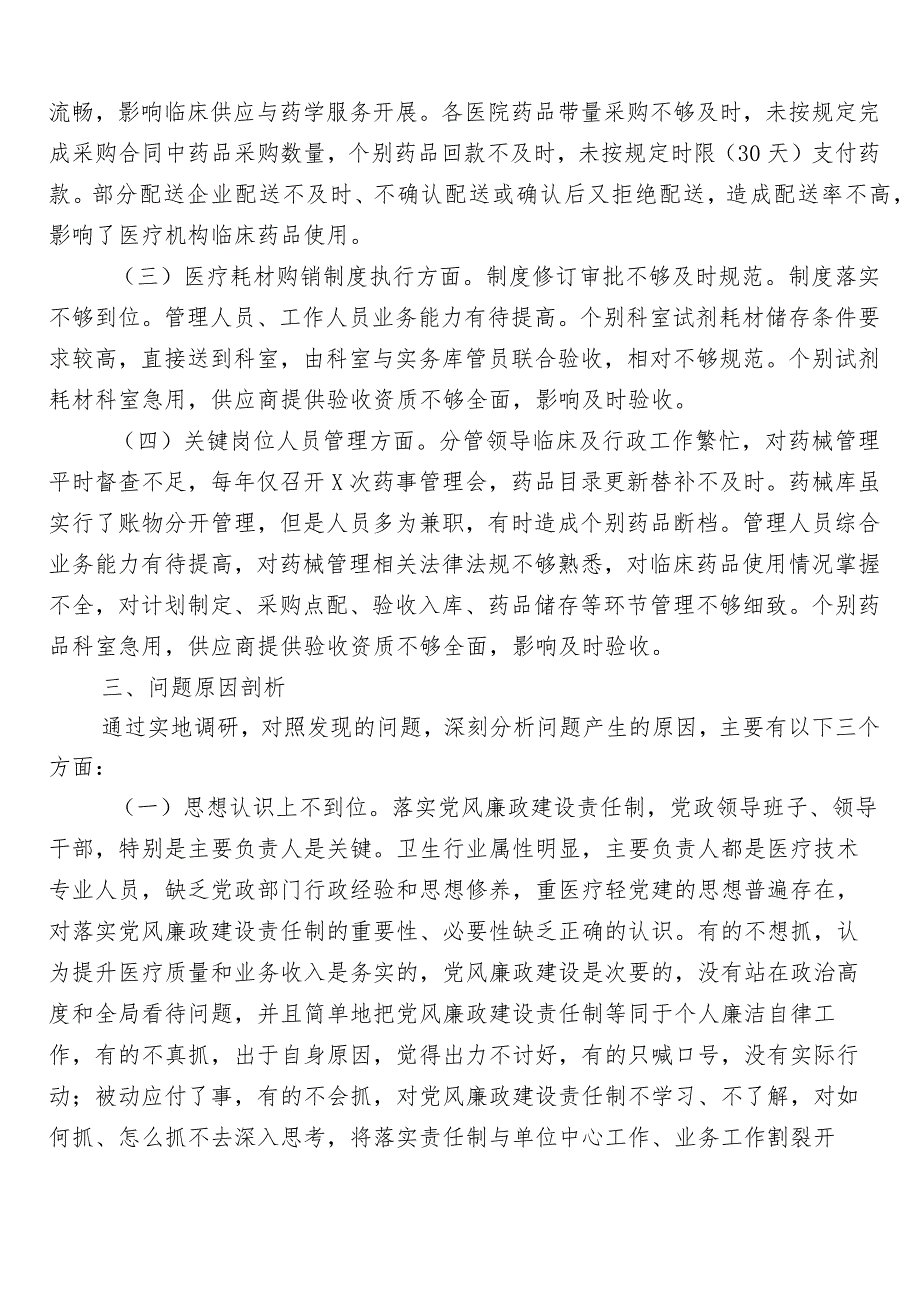 流畅，影响临床供应与药学服务开展。各医院药品带量采购不够及时，未按规定完成采购合同中药品采购数量，个别药品回款不及时，未按规定时限（30天）支付药款。部分配送企业配送不及时、不确认配送或确认后又拒绝配送，造成配送率不高，影响了医疗机构临床药品使用。

（三）医疗耗材购销制度执行方面。制度修订审批不够及时规范。制度落实不够到位。管理人员、工作人员业务能力有待提高。个别科室试剂耗材储存条件要求较高，直接送到科室，由科室与实务库管员联合验收，相对不够规范。个别试剂耗材科室急用，供应商提供验收资质不够全面，影响及时验收。

（四）关键岗位人员管理方面。分管领导临床及行政工作繁忙，对药械管理平时督查不足，每年仅召开X次药事管理会，药品目录更新替补不及时。药械库虽实行了账物分开管理，但是人员多为兼职，有时造成个别药品断档。管理人员综合业务能力有待提高，对药械管理相关法律法规不够熟悉，对临床药品使用情况掌握不全，对计划制定、采购点配、验收入库、药品储存等环节管理不够细致。个别药品科室急用，供应商提供验收资质不够全面，影响及时验收。

三、问题原因剖析

通过实地调研，对照发现的问题，深刻分析问题产生的原因，主要有以下三个方面：

（一）思想认识上不到位。落实党风廉政建设责任制，党政领导班子、领导干部，特别是主要负责人是关键。卫生行业属性明显，主要负责人都是医疗技术专业人员，缺乏党政部门行政经验和思想修养，重医疗轻党建的思想普遍存在，对落实党风廉政建设责任制的重要性、必要性缺乏正确的认识。有的不想抓，认为提升医疗质量和业务收入是务实的，党风廉政建设是次要的，没有站在政治高度和全局看待问题，并且简单地把党风廉政建设责任制等同于个人廉洁自律工作，有的不真抓，出于自身原因，觉得出力不讨好，有的只喊口号，没有实际行动；被动应付了事，有的不会抓，对党风廉政建设责任制不学习、不了解，对如何抓、怎么抓不去深入思考，将落实责任制与单位中心工作、业务工作割裂开